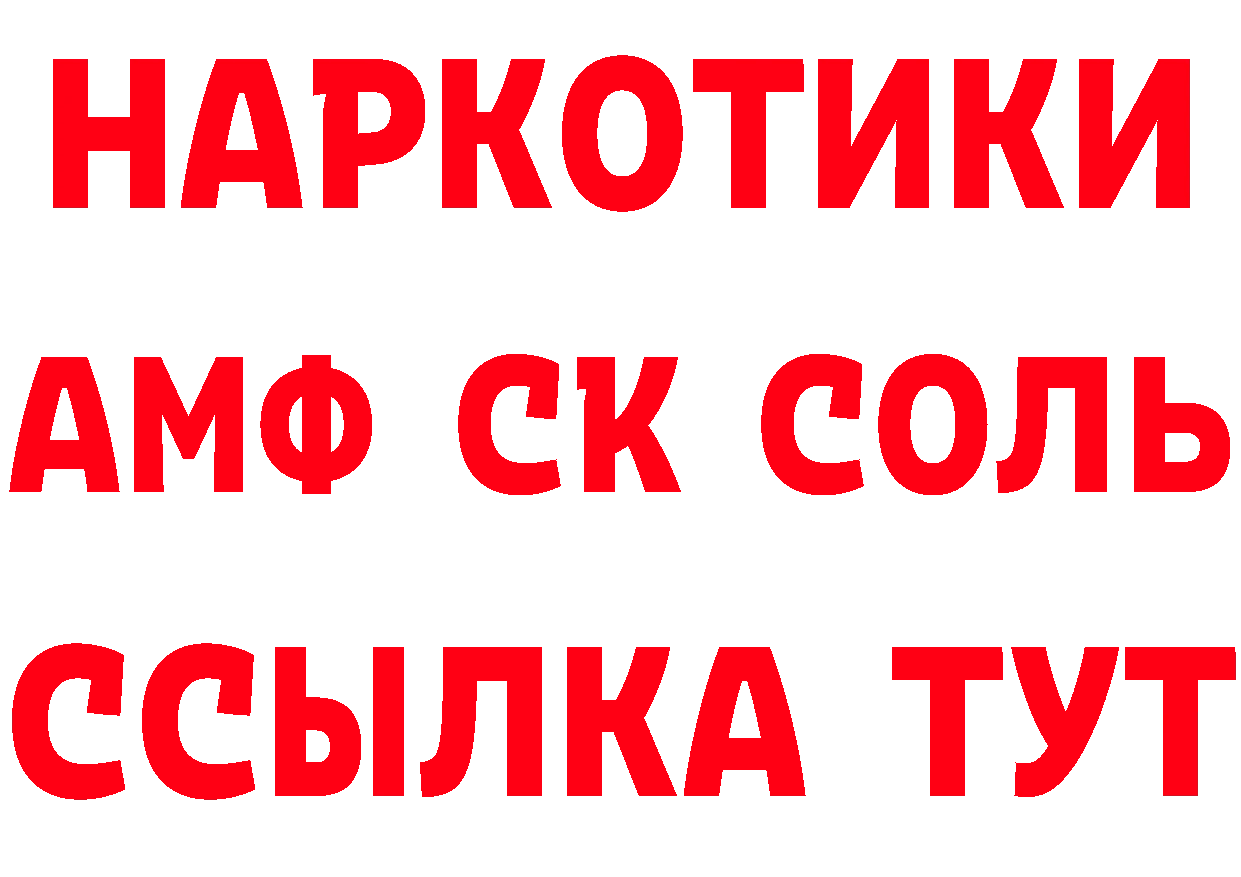 НАРКОТИКИ
АМФ СК СОЛЬ
ССЫЛКА ТУТ